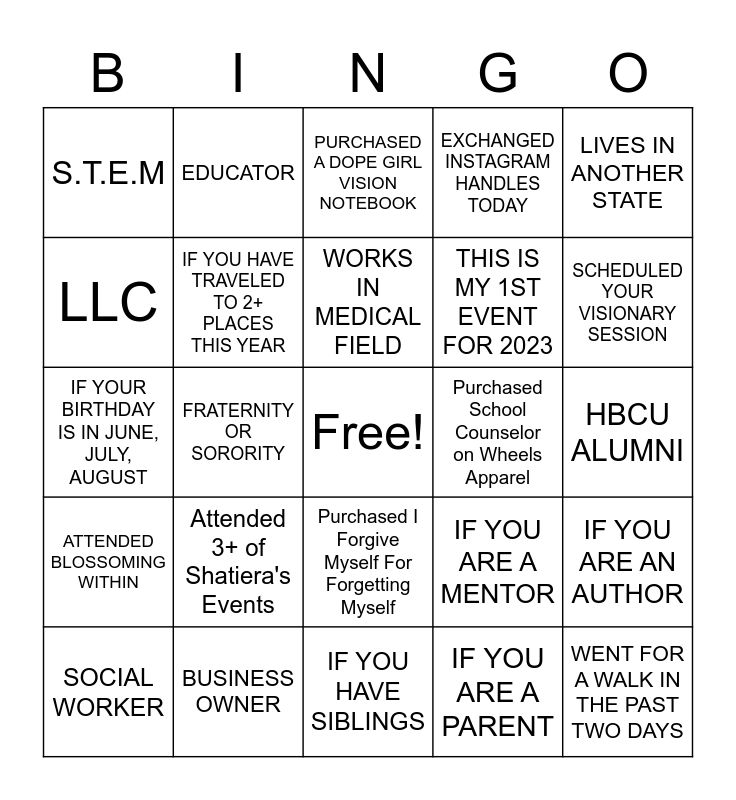 | B | I | N | G | O |
|---|---|---|---|---|
| S.T.E.M | EDUCATOR | PURCHASED A DOPE GIRL VISION NOTEBOOK | EXCHANGED INSTAGRAM HANDLES TODAY | LIVES IN ANOTHER STATE |
| LLC | IF YOU HAVE TRAVELED TO 2+ PLACES THIS YEAR | WORKS IN MEDICAL FIELD | THIS IS MY 1ST EVENT FOR 2023 | SCHEDULED YOUR VISIONARY SESSION |
| IF YOUR BIRTHDAY IS IN JUNE, JULY, AUGUST | FRATERNITY OR SORORITY | Free! | Purchased School Counselor on Wheels Apparel | HBCU ALUMNI |
| ATTENDED BLOSSOMING WITHIN | Attended 3+ of Shatiera's Events | Purchased I Forgive Myself For Forgetting Myself | IF YOU ARE A MENTOR | IF YOU ARE AN AUTHOR |
| SOCIAL WORKER | BUSINESS OWNER | IF YOU HAVE SIBLINGS | IF YOU ARE A PARENT | WENT FOR A WALK IN THE PAST TWO DAYS |